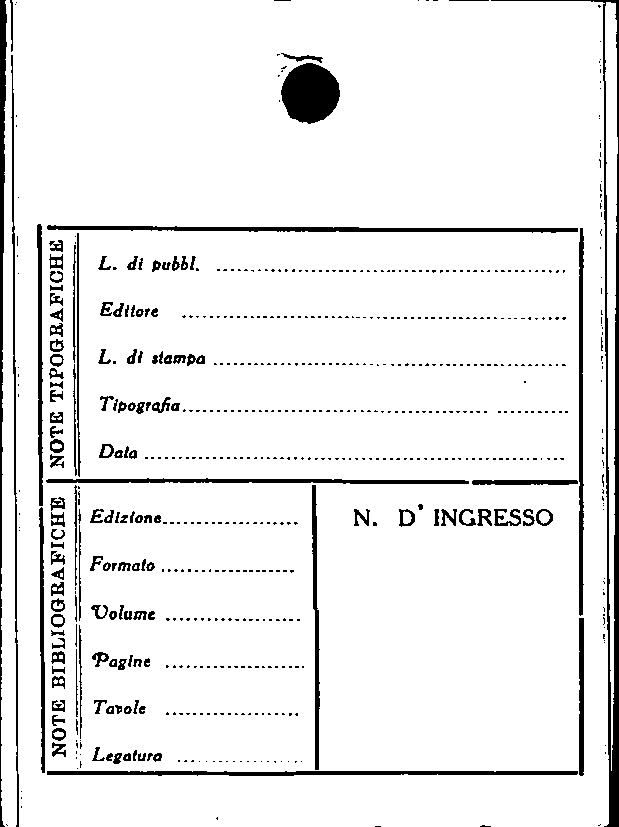 NOTE TIPOGRAFICHE

L. di pubbl. ____

Editore ____

L. di stampa ____

Tipografia ____

Data ____

NOTE BIBLIOGRAFICHE

Edizione ____

Formato ____

Volume ____

Pagine ____

Tavole ____

Legatura ____

N. D' INGRESSO